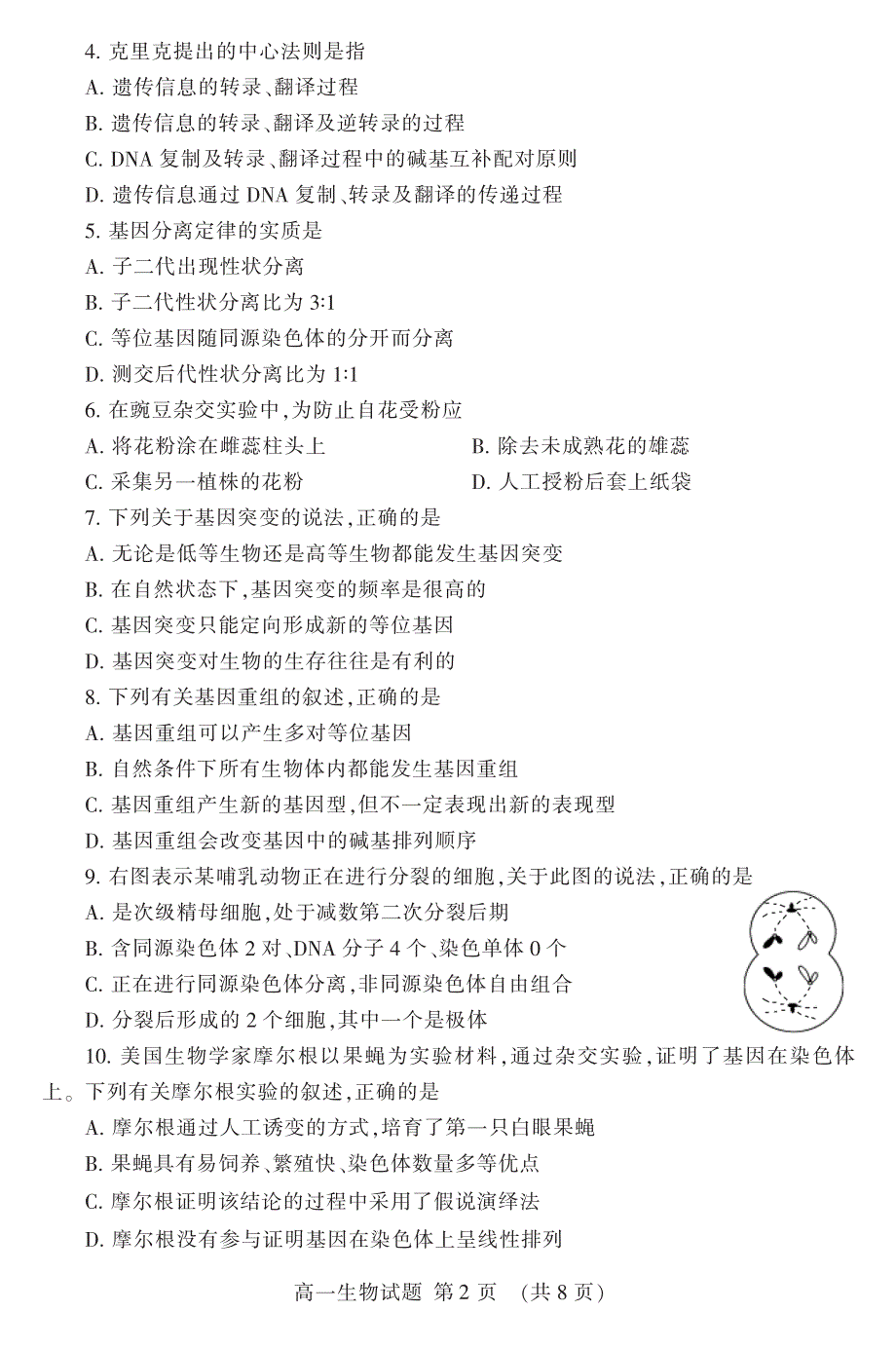 4. 克里克提出的中心法则是指
A. 遗传信息的转录、翻译过程
B. 遗传信息的转录、翻译及逆转录的过程
C. DNA 复制及转录、翻译过程中的碱基互补配对原则
D. 遗传信息通过 DNA 复制、转录及翻译的传递过程
5. 基因分离定律的实质是
A. 子二代出现性状分离
B. 子二代性状分离比为 3:1
C. 等位基因随同源染色体的分开而分离
D. 测交后代性状分离比为 1:1
6. 在豌豆杂交实验中,为防止自花受粉应
A. 将花粉涂在雌蕊柱头上
B. 除去未成熟花的雄蕊
C. 采集另一植株的花粉
D. 人工授粉后套上纸袋
7. 下列关于基因突变的说法,正确的是
A. 无论是低等生物还是高等生物都能发生基因突变
B. 在自然状态下,基因突变的频率是很高的
C. 基因突变只能定向形成新的等位基因
D. 基因突变对生物的生存往往是有利的
8. 下列有关基因重组的叙述,正确的是
A. 基因重组可以产生多对等位基因
B. 自然条件下所有生物体内都能发生基因重组
C. 基因重组产生新的基因型,但不一定表现出新的表现型
D. 基因重组会改变基因中的碱基排列顺序
9. 右图表示某哺乳动物正在进行分裂的细胞,关于此图的说法,正确的是
A. 是次级精母细胞,处于减数第二次分裂后期
B. 含同源染色体 2 对、DNA 分子 4 个、染色单体 0 个
C. 正在进行同源染色体分离,非同源染色体自由组合
D. 分裂后形成的 2 个细胞,其中一个是极体
10. 美国生物学家摩尔根以果蝇为实验材料,通过杂交实验,证明了基因在染色体上。下列有关摩尔根实验的叙述,正确的是
A. 摩尔根通过人工诱变的方式,培育了第一只白眼果蝇
B. 果蝇具有易饲养、繁殖快、染色体数量多等优点
C. 摩尔根证明该结论的过程中采用了假说演绎法
D. 摩尔根没有参与证明基因在染色体上呈线性排列

高一生物试题 第 2 页 (共 8 页)